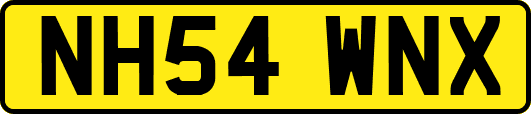 NH54 WNX